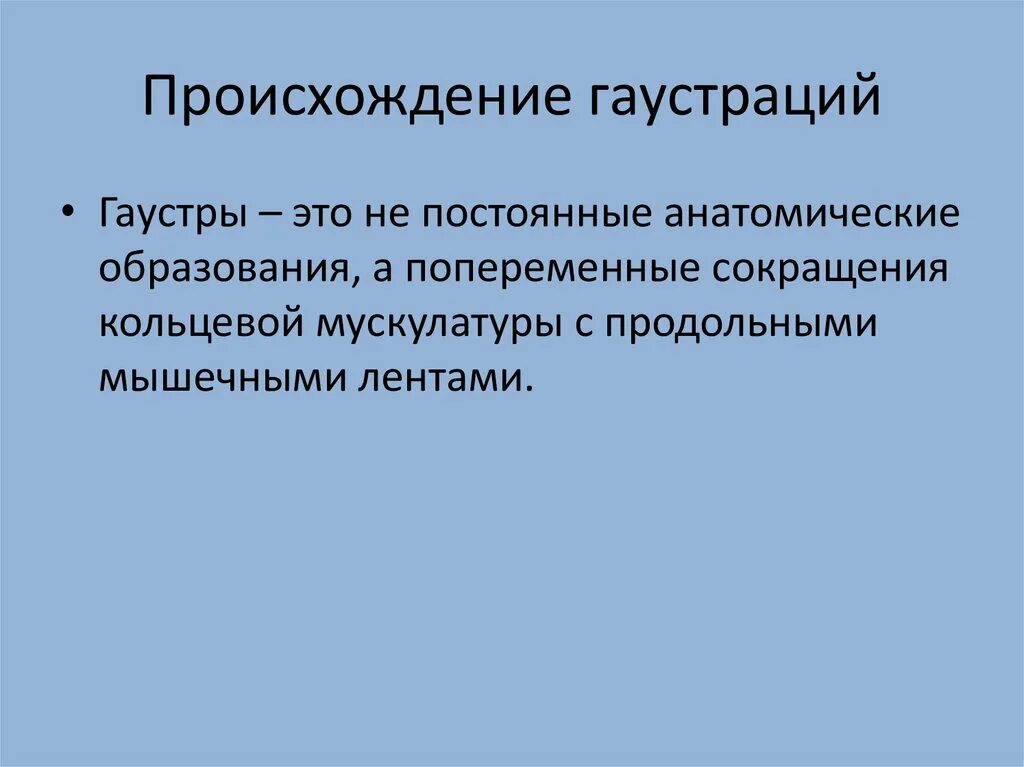 Происхождение гаустраций

• Гаустры – это не постоянные анатомические образования, а попеременные сокращения кольцевой мускулатуры с продольными мышечными лентами.